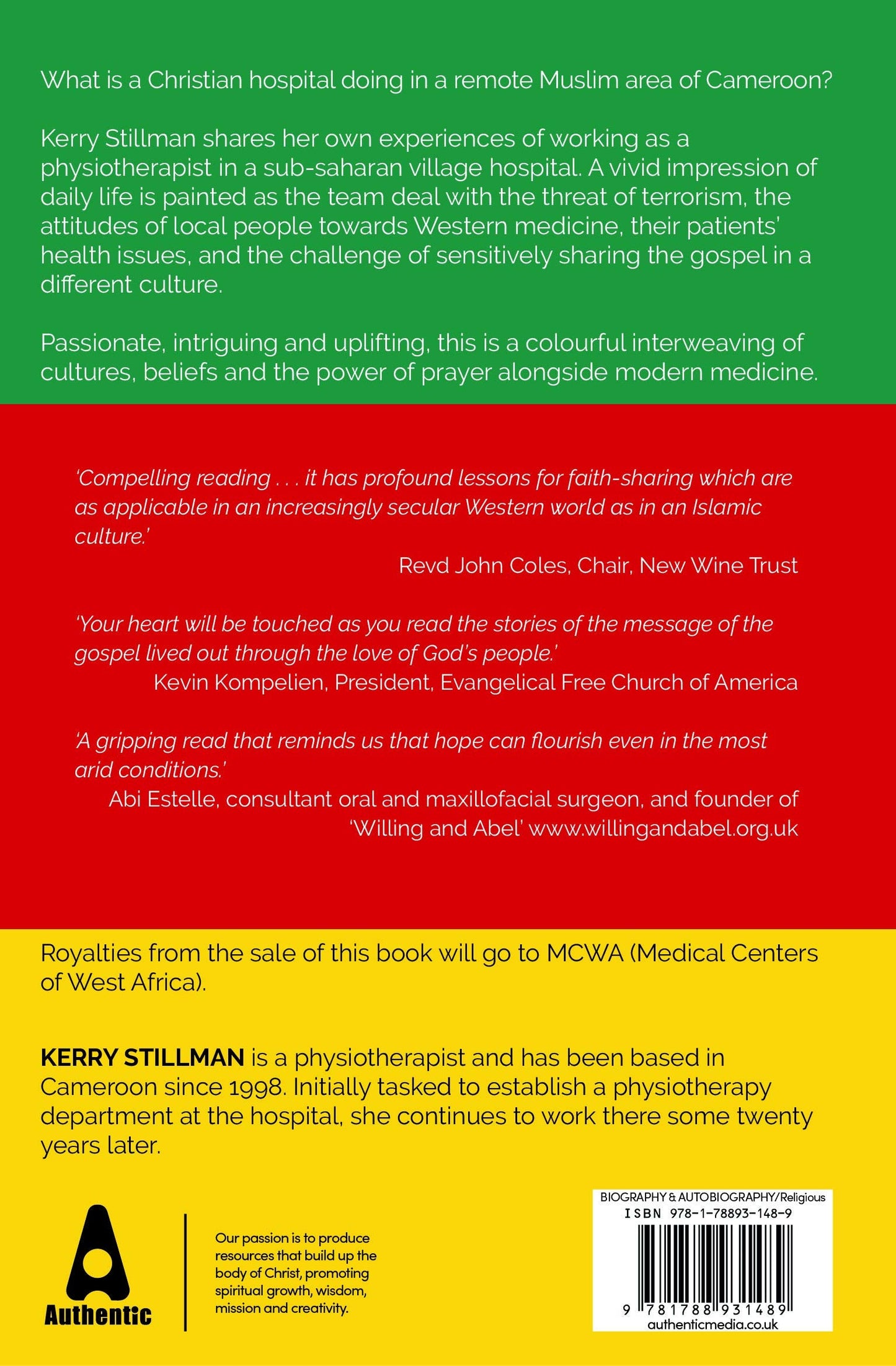 What is a Christian hospital doing in a remote Muslim area of Cameroon?

Kerry Stillman shares her own experiences of working as a physiotherapist in a sub-saharan village hospital. A vivid impression of daily life is painted as the team deal with the threat of terrorism, the attitudes of local people towards Western medicine, their patients' health issues, and the challenge of sensitively sharing the gospel in a different culture.

Passionate, intriguing and uplifting, this is a colourful interweaving of cultures, beliefs and the power of prayer alongside modern medicine.

'Compelling reading . . . it has profound lessons for faith-sharing which are as applicable in an increasingly secular Western world as in an Islamic culture.'

Revd John Coles, Chair, New Wine Trust

'Your heart will be touched as you read the stories of the message of the gospel lived out through the love of God's people.'

Kevin Kompelien, President, Evangelical Free Church of America

'A gripping read that reminds us that hope can flourish even in the most arid conditions.'

Abi Estelle, consultant oral and maxillofacial surgeon, and founder of 'Willing and Abel' www.willingandabel.org.uk

Royalties from the sale of this book will go to MCWA (Medical Centers of West Africa).

KERRY STILLMAN is a physiotherapist and has been based in Cameroon since 1998. Initially tasked to establish a physiotherapy department at the hospital, she continues to work there some twenty years later.

Authentic

Our passion is to produce resources that build up the body of Christ, promoting spiritual growth, wisdom, mission and creativity.

BIOGRAPHY & AUTOBIOGRAPHY/Religious
ISBN 978-1-78893-148-9
9 781788 931489
authenticmedia.co.uk